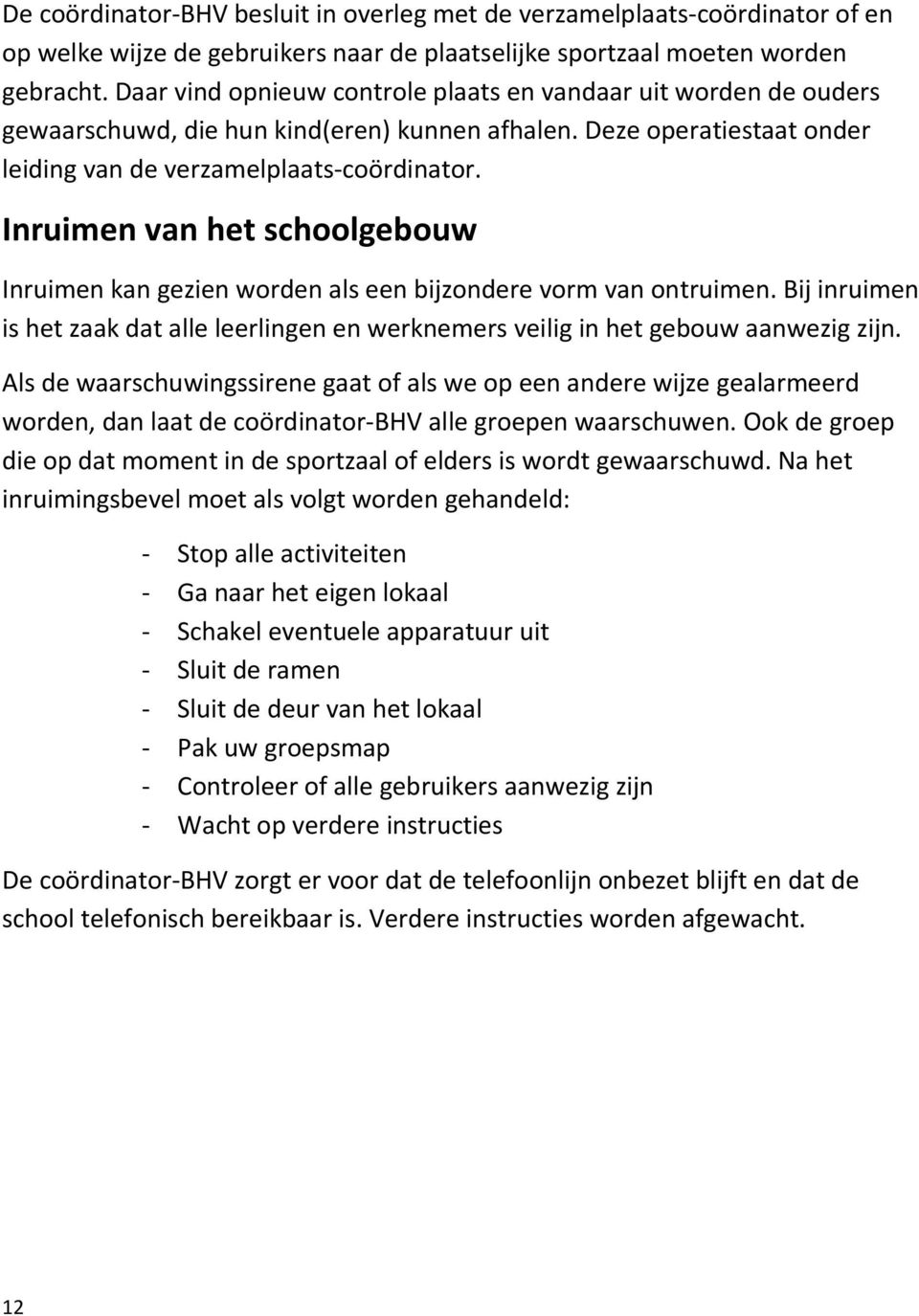 De coördinator-BHV besluit in overleg met de verzamelplaats-coördinator of en op welke wijze de gebruikers naar de plaatselijke sportzaal moeten worden gebracht. Daar vind opnieuw controle plaats en vandaar uit worden de ouders gewaarschuwd, die hun kind(eren) kunnen afhalen. Deze operatiestaat onder leiding van de verzamelplaats-coördinator.

Inruimen van het schoolgebouw

Inruimen kan gezien worden als een bijzondere vorm van ontruimen. Bij inruimen is het zaak dat alle leerlingen en werknemers veilig in het gebouw aanwezig zijn.

Als de waarschuwingssirene gaat of als we op een andere wijze gealarmeerd worden, dan laat de coördinator-BHV alle groepen waarschuwen. Ook de groep die op dat moment in de sportzaal of elders is wordt gewaarschuwd. Na het inruimingsbevel moet als volgt worden gehandeld:

- Stop alle activiteiten
- Ga naar het eigen lokaal
- Schakel eventuele apparatuur uit
- Sluit de ramen
- Sluit de deur van het lokaal
- Pak uw groepsmap
- Controleer of alle gebruikers aanwezig zijn
- Wacht op verdere instructies

De coördinator-BHV zorgt er voor dat de telefoonlijn onbezet blijft en dat de school telefonisch bereikbaar is. Verdere instructies worden afgewacht.

12